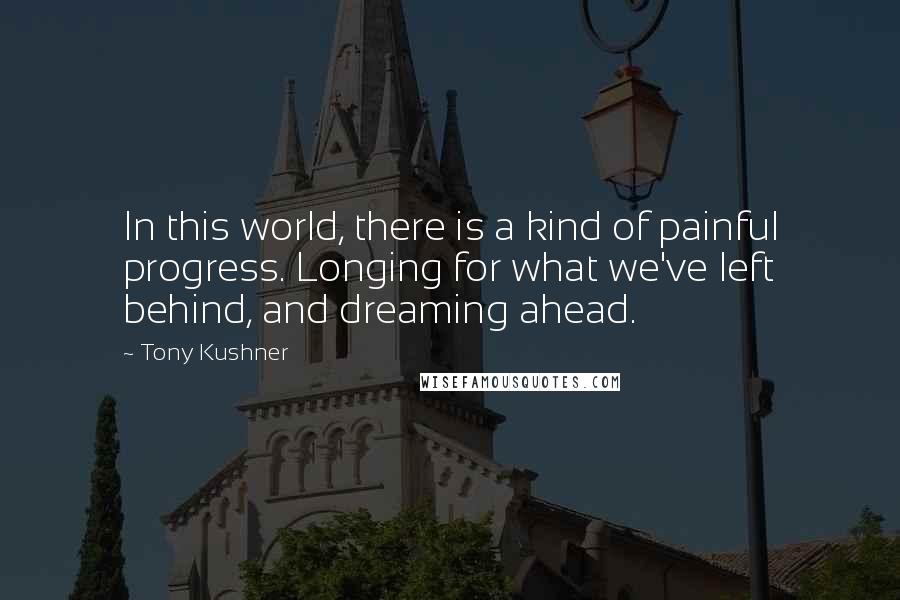 In this world, there is a kind of painful progress. Longing for what we've left behind, and dreaming ahead.

~ Tony Kushner

WISEFAMOUSQUOTES.COM